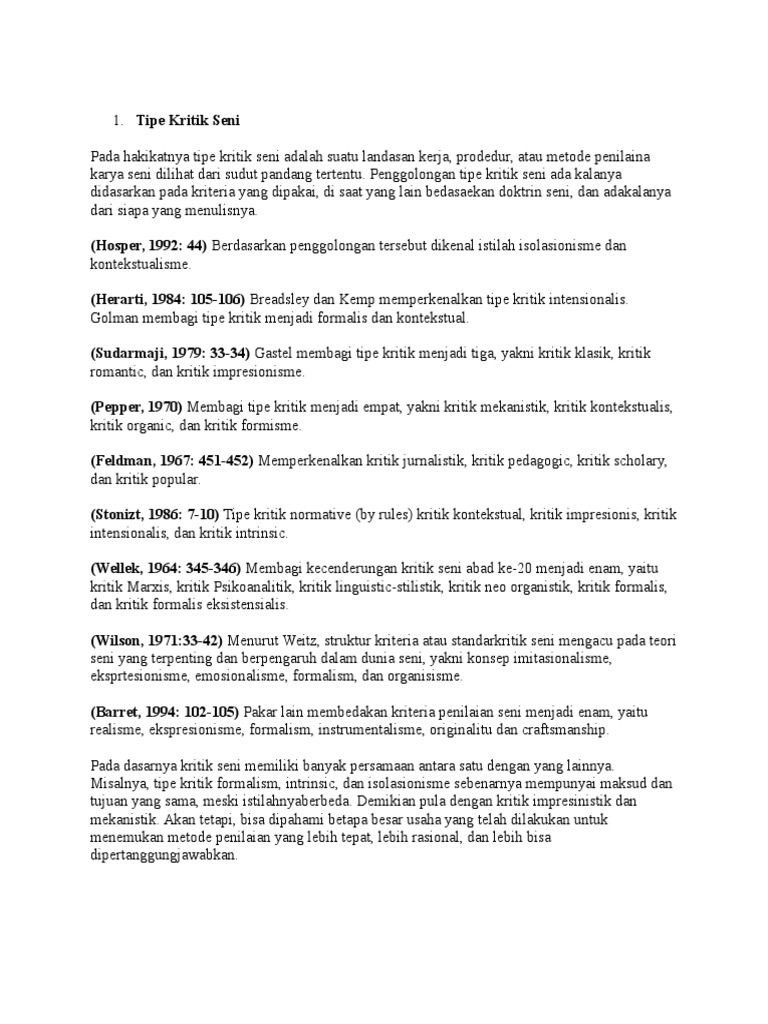 1. Tipe Kritik Seni

Pada hakikatnya tipe kritik seni adalah suatu landasan kerja, prodedur, atau metode penilaina karya seni dilihat dari sudut pandang tertentu. Penggolongan tipe kritik seni ada kalanya didasarkan pada kriteria yang dipakai, di saat yang lain bedasaekan doktrin seni, dan adakalanya dari siapa yang menulisnya.

(Hosper, 1992: 44) Berdasarkan penggolongan tersebut dikenal istilah isolasionisme dan kontekstualisme.

(Herarti, 1984: 105-106) Breadsley dan Kemp memperkenalkan tipe kritik intensionalis. Golman membagi tipe kritik menjadi formalis dan kontekstual.

(Sudarmaji, 1979: 33-34) Gastel membagi tipe kritik menjadi tiga, yakni kritik klasik, kritik romantic, dan kritik impresionisme.

(Pepper, 1970) Membagi tipe kritik menjadi empat, yakni kritik mekanistik, kritik kontekstualis, kritik organic, dan kritik formisme.

(Feldman, 1967: 451-452) Memperkenalkan kritik jurnalistik, kritik pedagogic, kritik scholary, dan kritik popular.

(Stonizt, 1986: 7-10) Tipe kritik normative (by rules) kritik kontekstual, kritik impresionis, kritik intensionalis, dan kritik intrinsic.

(Wellek, 1964: 345-346) Membagi kecenderungan kritik seni abad ke-20 menjadi enam, yaitu kritik Marxis, kritik Psikoanalitik, kritik linguistic-stilistik, kritik neo organistik, kritik formalis, dan kritik formalis eksistensialis.

(Wilson, 1971:33-42) Menurut Weitz, struktur kriteria atau standarkritik seni mengacu pada teori seni yang terpenting dan berpengaruh dalam dunia seni, yakni konsep imitasionalisme, eksprtesionisme, emosionalisme, formalism, dan organisisme.

(Barret, 1994: 102-105) Pakar lain membedakan kriteria penilaian seni menjadi enam, yaitu realisme, ekspresionisme, formalism, instrumentalisme, originalitu dan craftsmanship.

Pada dasarnya kritik seni memiliki banyak persamaan antara satu dengan yang lainnya. Misalnya, tipe kritik formalism, intrinsic, dan isolasionisme sebenarnya mempunyai maksud dan tujuan yang sama, meski istilahnyaberbeda. Demikian pula dengan kritik impresinistik dan mekanistik. Akan tetapi, bisa dipahami betapa besar usaha yang telah dilakukan untuk menemukan metode penilaian yang lebih tepat, lebih rasional, dan lebih bisa dipertanggungjawabkan.